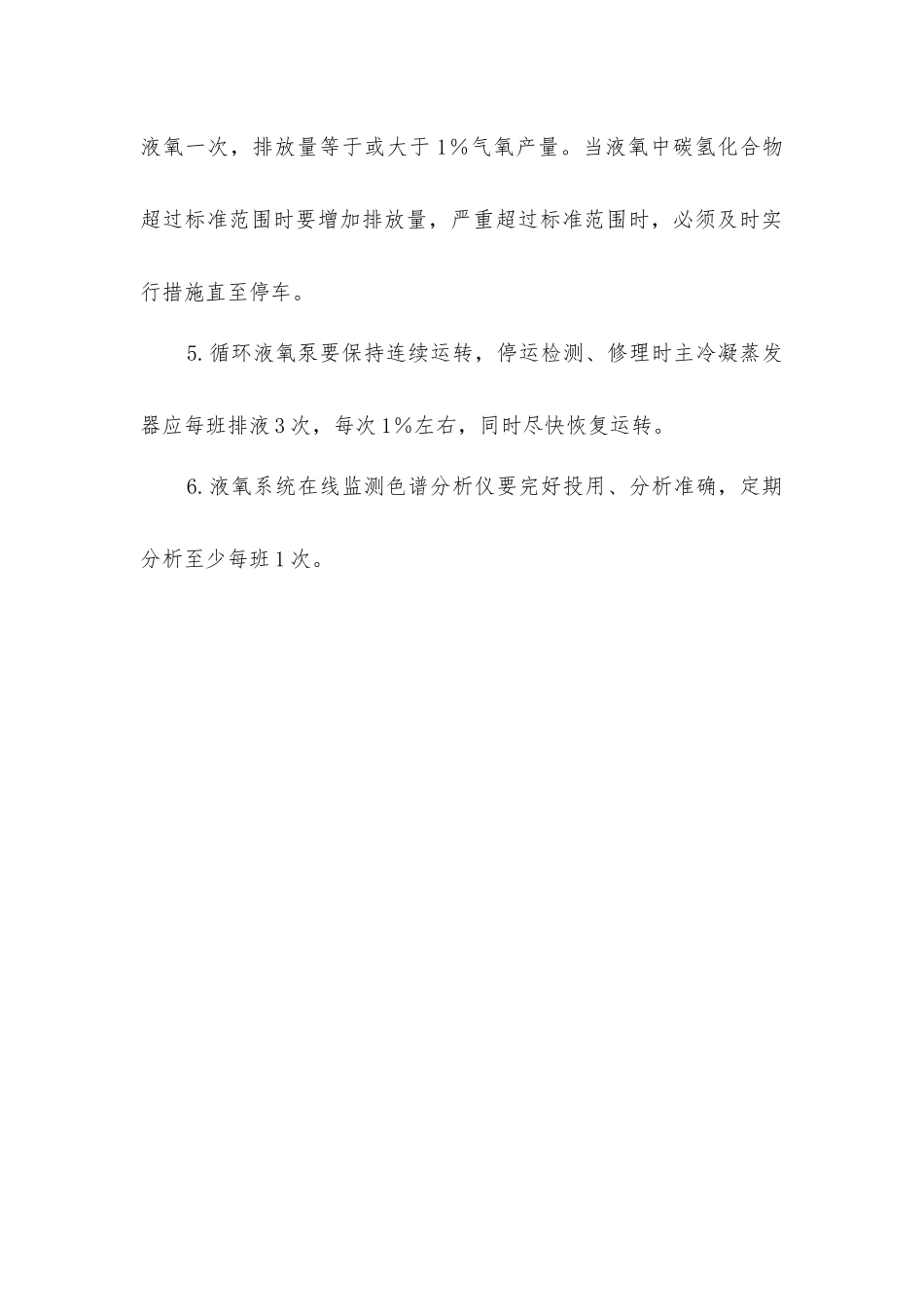 液氧一次，排放量等于或大于1%气氧产量。当液氧中碳氢化合物超过标准范围时要增加排放量，严重超过标准范围时，必须及时实行措施直至停车。

5.循环液氧泵要保持连续运转，停运检测、修理时主冷凝蒸发器应每班排液3次，每次1%左右，同时尽快恢复运转。

6.液氧系统在线监测色谱分析仪要完好投用、分析准确，定期分析至少每班1次。